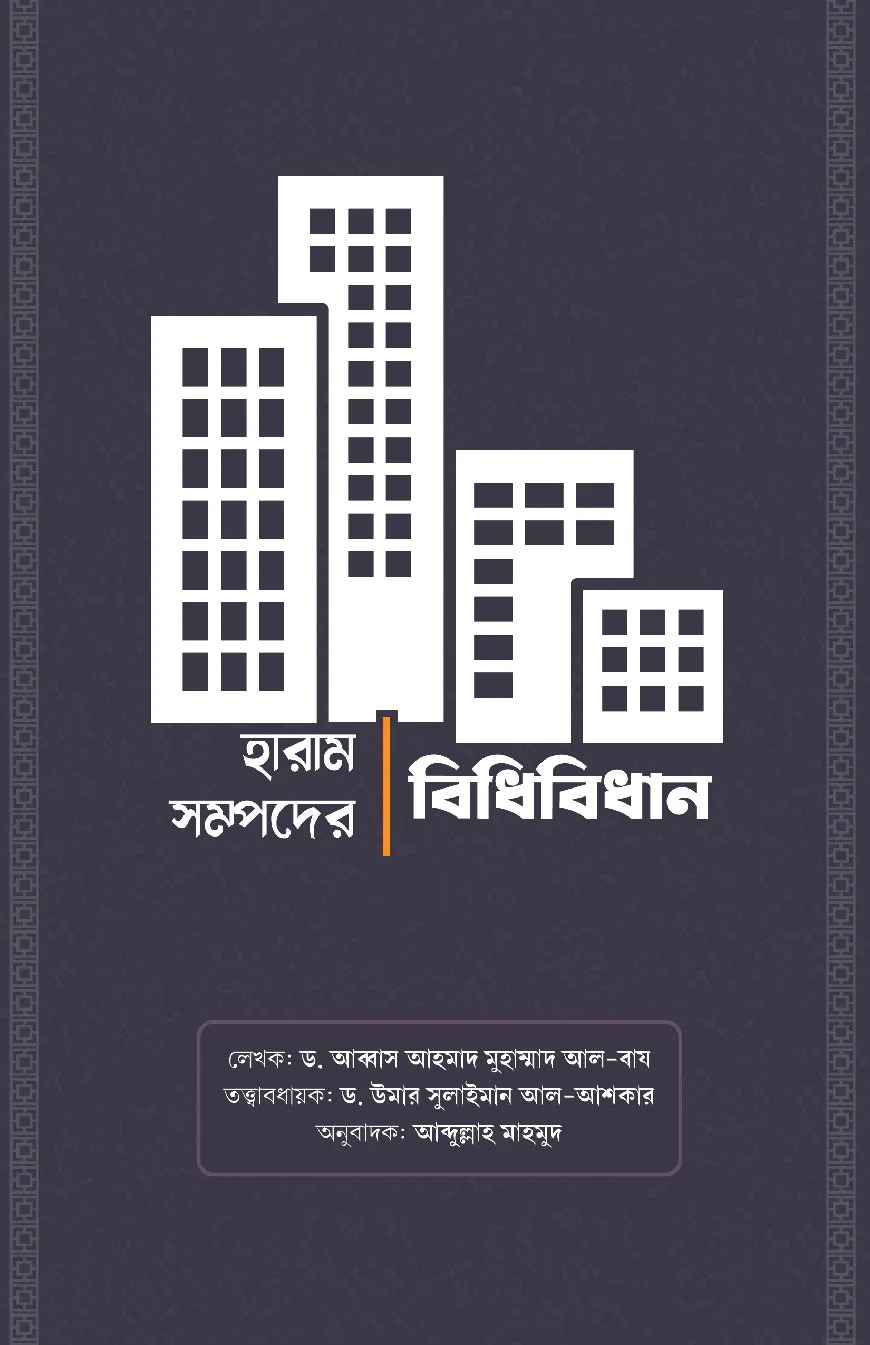 হারাম সম্পদের বিধিবিধান

লেখক: ড. আব্বাস আহমাদ মুহাম্মাদ আল-বায
তত্ত্বাবধায়ক: ড. উমার সুলাইমান আল-আশকার
অনুবাদক: আব্দুল্লাহ মাহমুদ